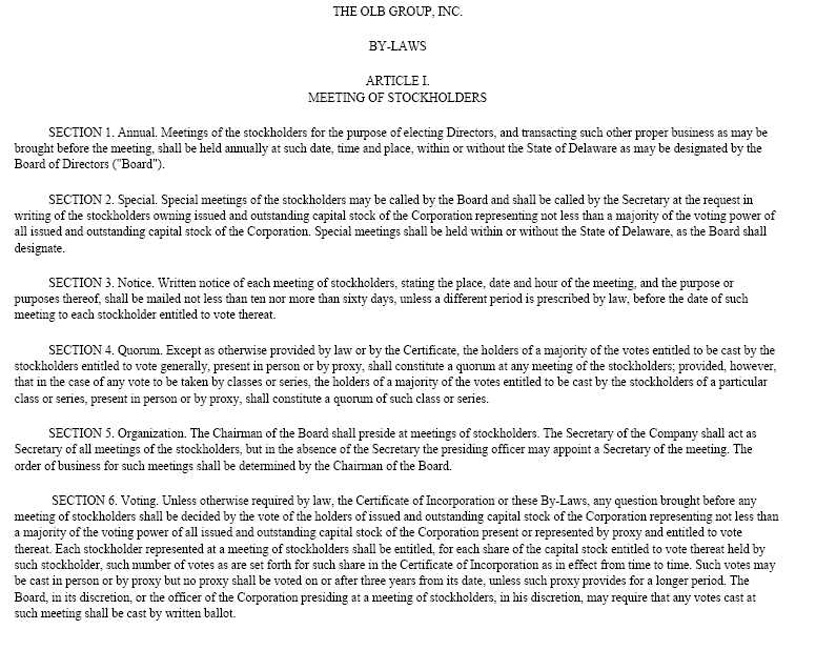 THE OLB GROUP, INC.

BY-LAWS

ARTICLE I.
MEETING OF STOCKHOLDERS

SECTION 1. Annual. Meetings of the stockholders for the purpose of electing Directors, and transacting such other proper business as may be brought before the meeting, shall be held annually at such date, time and place, within or without the State of Delaware as may be designated by the Board of Directors ("Board").

SECTION 2. Special. Special meetings of the stockholders may be called by the Board and shall be called by the Secretary at the request in writing of the stockholders owning issued and outstanding capital stock of the Corporation representing not less than a majority of the voting power of all issued and outstanding capital stock of the Corporation. Special meetings shall be held within or without the State of Delaware, as the Board shall designate.

SECTION 3. Notice. Written notice of each meeting of stockholders, stating the place, date and hour of the meeting, and the purpose or purposes thereof, shall be mailed not less than ten nor more than sixty days, unless a different period is prescribed by law, before the date of such meeting to each stockholder entitled to vote thereat.

SECTION 4. Quorum. Except as otherwise provided by law or by the Certificate, the holders of a majority of the votes entitled to be cast by the stockholders entitled to vote generally, present in person or by proxy, shall constitute a quorum at any meeting of the stockholders; provided, however, that in the case of any vote to be taken by classes or series, the holders of a majority of the votes entitled to be cast by the stockholders of a particular class or series, present in person or by proxy, shall constitute a quorum of such class or series.

SECTION 5. Organization. The Chairman of the Board shall preside at meetings of stockholders. The Secretary of the Company shall act as Secretary of all meetings of the stockholders, but in the absence of the Secretary the presiding officer may appoint a Secretary of the meeting. The order of business for such meetings shall be determined by the Chairman of the Board.

SECTION 6. Voting. Unless otherwise required by law, the Certificate of Incorporation or these By-Laws, any question brought before any meeting of stockholders shall be decided by the vote of the holders of issued and outstanding capital stock of the Corporation representing not less than a majority of the voting power of all issued and outstanding capital stock of the Corporation present or represented by proxy and entitled to vote thereat. Each stockholder represented at a meeting of stockholders shall be entitled, for each share of the capital stock entitled to vote thereat held by such stockholder, such number of votes as are set forth for such share in the Certificate of Incorporation as in effect from time to time. Such votes may be cast in person or by proxy but no proxy shall be voted on or after three years from its date, unless such proxy provides for a longer period. The Board, in its discretion, or the officer of the Corporation presiding at a meeting of stockholders, in his discretion, may require that any votes cast at such meeting shall be cast by written ballot.